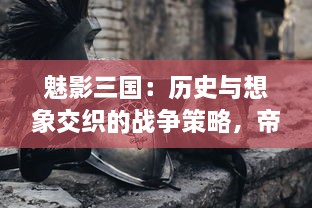 魅影三国：历史与想象交织的战争策略，帝